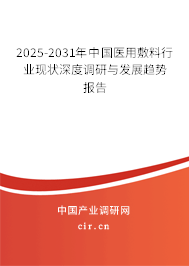 2025-2031年中国医用敷料行业现状深度调研与发展趋势报告

中国产业调研网

cir.cn